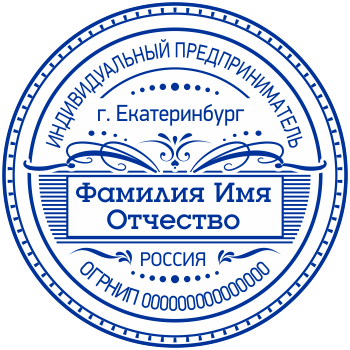 ИНДИВИДУАЛЬНЫЙ ПРЕДПРИНИМАТЕЛЬ

г. Екатеринбург

Фамилия Имя Отчество

РОССИЯ

ОГРНИП 000000000000000